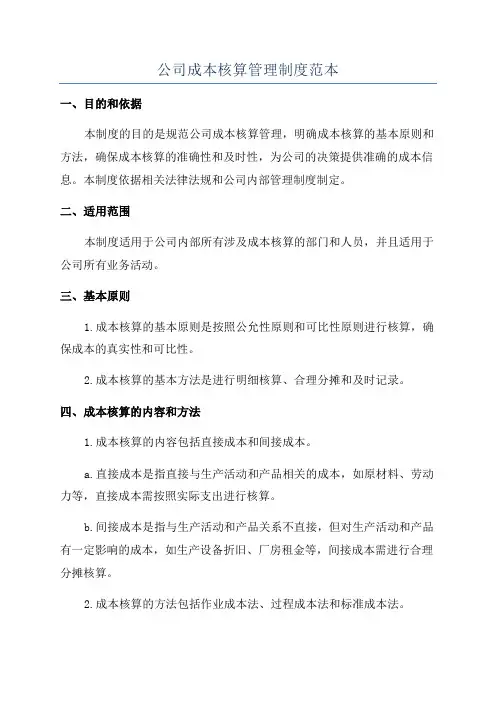 公司成本核算管理制度范本

一、目的和依据

本制度的目的是规范公司成本核算管理，明确成本核算的基本原则和方法，确保成本核算的准确性和及时性，为公司的决策提供准确的成本信息。本制度依据相关法律法规和公司内部管理制度制定。

二、适用范围

本制度适用于公司内部所有涉及成本核算的部门和人员，并且适用于公司所有业务活动。

三、基本原则

1.成本核算的基本原则是按照公允性原则和可比性原则进行核算，确保成本的真实性和可比性。

2.成本核算的基本方法是进行明细核算、合理分摊和及时记录。

四、成本核算的内容和方法

1.成本核算的内容包括直接成本和间接成本。

a.直接成本是指直接与生产活动和产品相关的成本，如原材料、劳动力等，直接成本需按照实际支出进行核算。

b.间接成本是指与生产活动和产品关系不直接，但对生产活动和产品有一定影响的成本，如生产设备折旧、厂房租金等，间接成本需进行合理分摊核算。

2.成本核算的方法包括作业成本法、过程成本法和标准成本法。